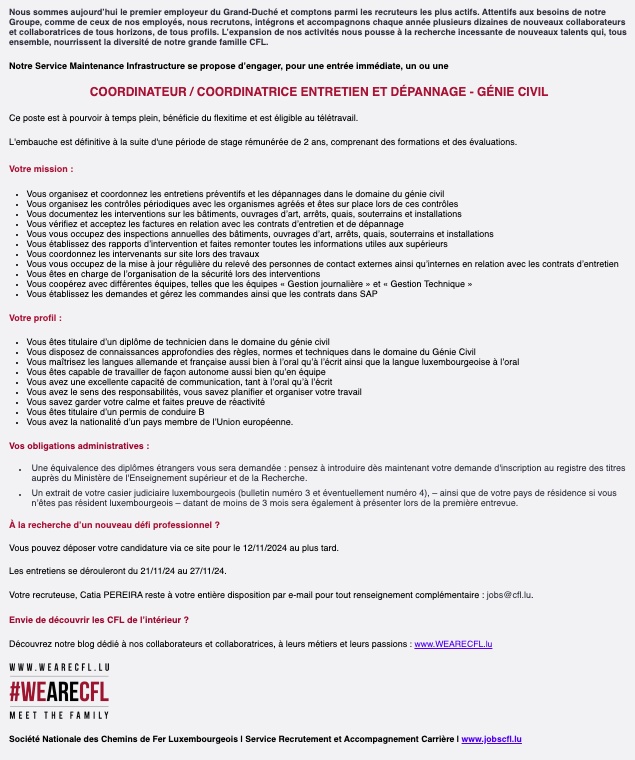 Nous sommes aujourd'hui le premier employeur du Grand-Duché et comptons parmi les recruteurs les plus actifs. Attentifs aux besoins de notre Groupe, comme de ceux de nos employés, nous recrutons, intégrons et accompagnons chaque année plusieurs dizaines de nouveaux collaborateurs et collaboratrices de tous horizons, de tous profils. L'expansion de nos activités nous pousse à la recherche incessante de nouveaux talents qui, tous ensemble, nourrissent la diversité de notre grande famille CFL.

Notre Service Maintenance Infrastructure se propose d'engager, pour une entrée immédiate, un ou une

COORDINATEUR / COORDINATRICE ENTRETIEN ET DÉPANNAGE - GÉNIE CIVIL

Ce poste est à pourvoir à temps plein, bénéficie du flexitime et est éligible au télétravail.

L'embauche est définitive à la suite d'une période de stage rémunérée de 2 ans, comprenant des formations et des évaluations.

Votre mission :

- Vous organisez et coordonnez les entretiens préventifs et les dépannages dans le domaine du génie civil
- Vous organisez les contrôles périodiques avec les organismes agréés et êtes sur place lors de ces contrôles
- Vous documentez les interventions sur les bâtiments, ouvrages d'art, arrêts, quais, souterrains et installations
- Vous vérifiez et acceptez les factures en relation avec les contrats d'entretien et de dépannage
- Vous vous occupez des inspections annuelles des bâtiments, ouvrages d'art, arrêts, quais, souterrains et installations
- Vous établissez des rapports d'intervention et faites remonter toutes les informations utiles aux supérieurs
- Vous coordonnez les intervenants sur site lors des travaux
- Vous vous occupez de la mise à jour régulière du relevé des personnes de contact externes ainsi qu'internes en relation avec les contrats d'entretien
- Vous êtes en charge de l'organisation de la sécurité lors des interventions
- Vous coopérez avec différentes équipes, telles que les équipes « Gestion journalière » et « Gestion Technique »
- Vous établissez les demandes et gérez les commandes ainsi que les contrats dans SAP

Votre profil :

- Vous êtes titulaire d'un diplôme de technicien dans le domaine du génie civil
- Vous disposez de connaissances approfondies des règles, normes et techniques dans le domaine du Génie Civil
- Vous maîtrisez les langues allemande et française aussi bien à l'oral qu'à l'écrit ainsi que la langue luxembourgeoise à l'oral
- Vous êtes capable de travailler de façon autonome aussi bien qu'en équipe
- Vous avez une excellente capacité de communication, tant à l'oral qu'à l'écrit
- Vous avez le sens des responsabilités, vous savez planifier et organiser votre travail
- Vous savez garder votre calme et faites preuve de réactivité
- Vous êtes titulaire d'un permis de conduire B
- Vous avez la nationalité d'un pays membre de l'Union européenne.

Vos obligations administratives :

- Une équivalence des diplômes étrangers vous sera demandée : pensez à introduire dès maintenant votre demande d'inscription au registre des titres auprès du Ministère de l'Enseignement supérieur et de la Recherche.
- Un extrait de votre casier judiciaire luxembourgeois (bulletin numéro 3 et éventuellement numéro 4), – ainsi que de votre pays de résidence si vous n'êtes pas résident luxembourgeois – datant de moins de 3 mois sera également à présenter lors de la première entrevue.

À la recherche d'un nouveau défi professionnel ?

Vous pouvez déposer votre candidature via ce site pour le 12/11/2024 au plus tard.

Les entretiens se dérouleront du 21/11/24 au 27/11/24.

Votre recruteuse, Catia PEREIRA reste à votre entière disposition par e-mail pour tout renseignement complémentaire : jobs@cfl.lu.

Envie de découvrir les CFL de l'intérieur ?

Découvrez notre blog dédié à nos collaborateurs et collaboratrices, à leurs métiers et leurs passions : www.WEARECFL.lu

WWW.WEARECFL.LU
#WEARECFL
MEET THE FAMILY

Société Nationale des Chemins de Fer Luxembourgeois I Service Recrutement et Accompagnement Carrière I www.jobscfl.lu